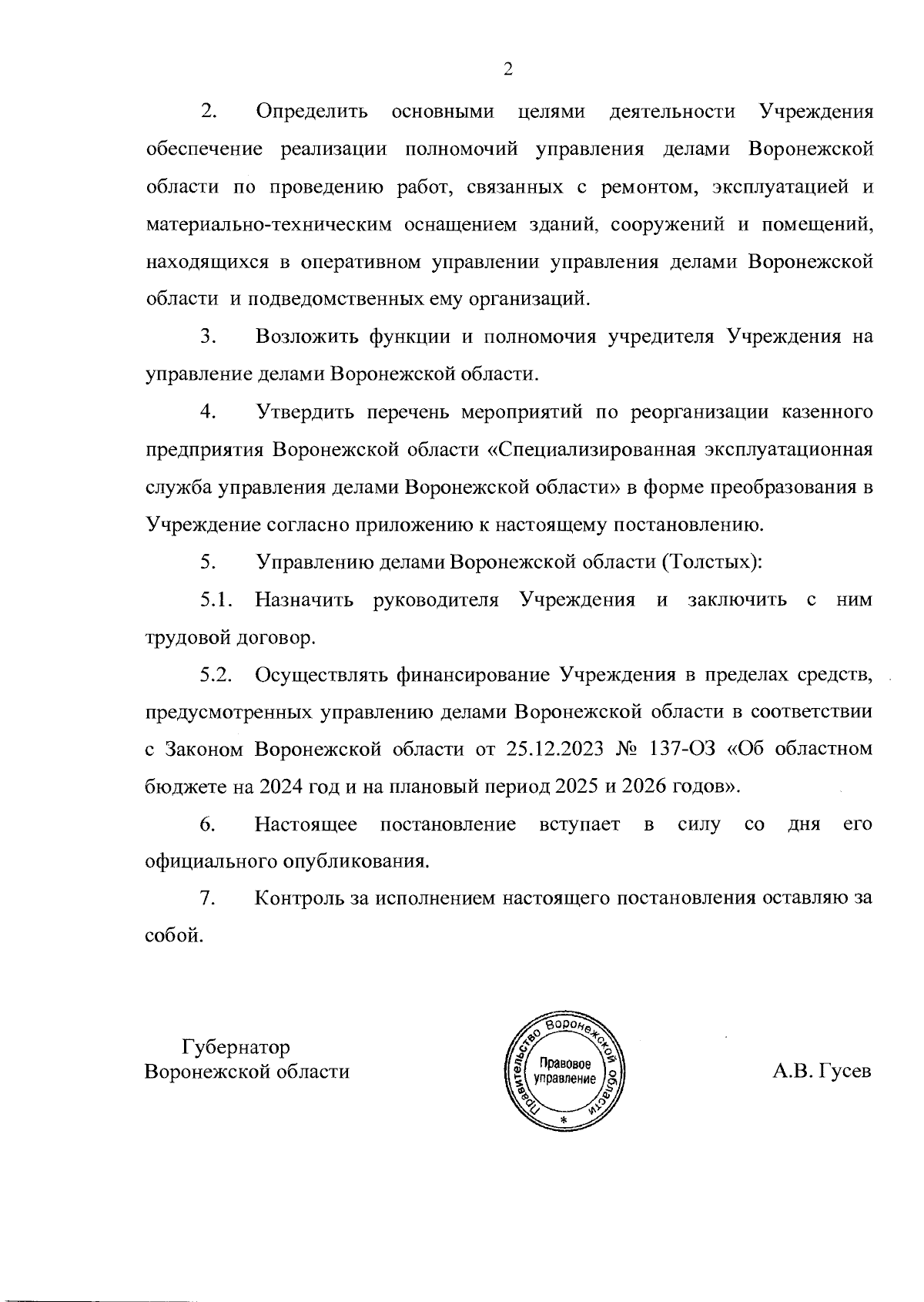 2

2. Определить основными целями деятельности Учреждения обеспечение реализации полномочий управления делами Воронежской области по проведению работ, связанных с ремонтом, эксплуатацией и материально-техническим оснащением зданий, сооружений и помещений, находящихся в оперативном управлении управления делами Воронежской области и подведомственных ему организаций.

3. Возложить функции и полномочия учредителя Учреждения на управление делами Воронежской области.

4. Утвердить перечень мероприятий по реорганизации казенного предприятия Воронежской области «Специализированная эксплуатационная служба управления делами Воронежской области» в форме преобразования в Учреждение согласно приложению к настоящему постановлению.

5. Управлению делами Воронежской области (Толстых):

5.1. Назначить руководителя Учреждения и заключить с ним трудовой договор.

5.2. Осуществлять финансирование Учреждения в пределах средств, предусмотренных управлению делами Воронежской области в соответствии с Законом Воронежской области от 25.12.2023 № 137-ОЗ «Об областном бюджете на 2024 год и на плановый период 2025 и 2026 годов».

6. Настоящее постановление вступает в силу со дня его официального опубликования.

7. Контроль за исполнением настоящего постановления оставляю за собой.

Губернатор
Воронежской области

Правительство Воронежской области
Правовое управление
*

А.В. Гусев